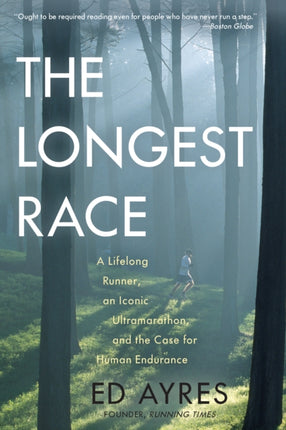 "Ought to be required reading even for people who have never run a step."
—Boston Globe

THE LONGEST RACE

A Lifelong Runner, an Iconic Ultramarathon, and the Case for Human Endurance

ED AYRES

FOUNDER, RUNNING TIMES